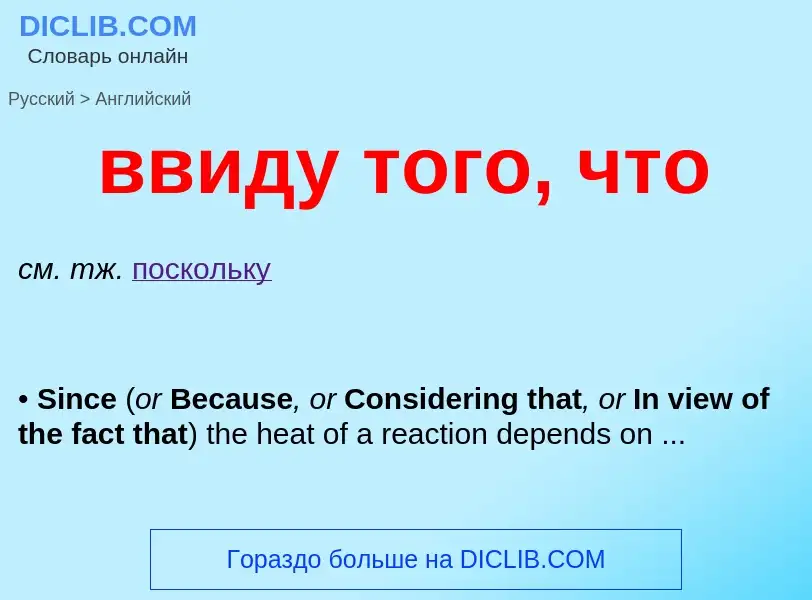 DICLIB.COM
Словарь онлайн

Русский > Английский

ввиду того, что

см. тж. поскольку

• Since (or Because, or Considering that, or In view of the fact that) the heat of a reaction depends on ...

Гораздо больше на DICLIB.COM